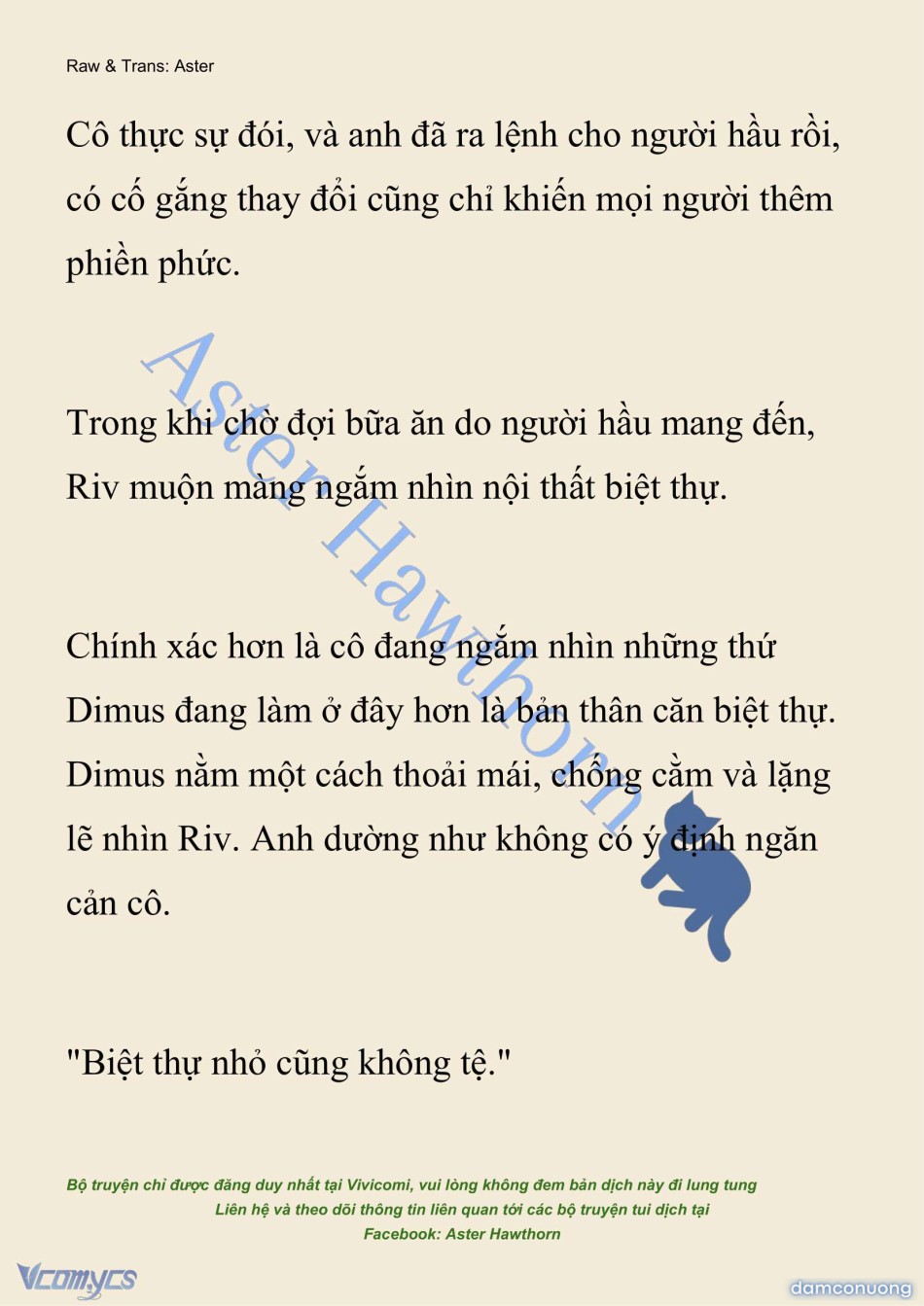 Raw & Trans: Aster

Cô thực sự đói, và anh đã ra lệnh cho người hầu rồi, có cố gắng thay đổi cũng chỉ khiến mọi người thêm phiền phức.

Trong khi chờ đợi bữa ăn do người hầu mang đến, Riv muộn màng ngắm nhìn nội thất biệt thự.

Chính xác hơn là cô đang ngắm nhìn những thứ Dimus đang làm ở đây hơn là bản thân căn biệt thự. Dimus nằm một cách thoải mái, chống cằm và lặng lẽ nhìn Riv. Anh dường như không có ý định ngăn cản cô.

"Biệt thự nhỏ cũng không tệ."

Aster Hawthorn

Bộ truyện chỉ được đăng duy nhất tại Vivicomi, vui lòng không đem bản dịch này đi lung tung
Liên hệ và theo dõi thông tin liên quan tới các bộ truyện tui dịch tại
Facebook: Aster Hawthorn

Vcomycs

damconuong